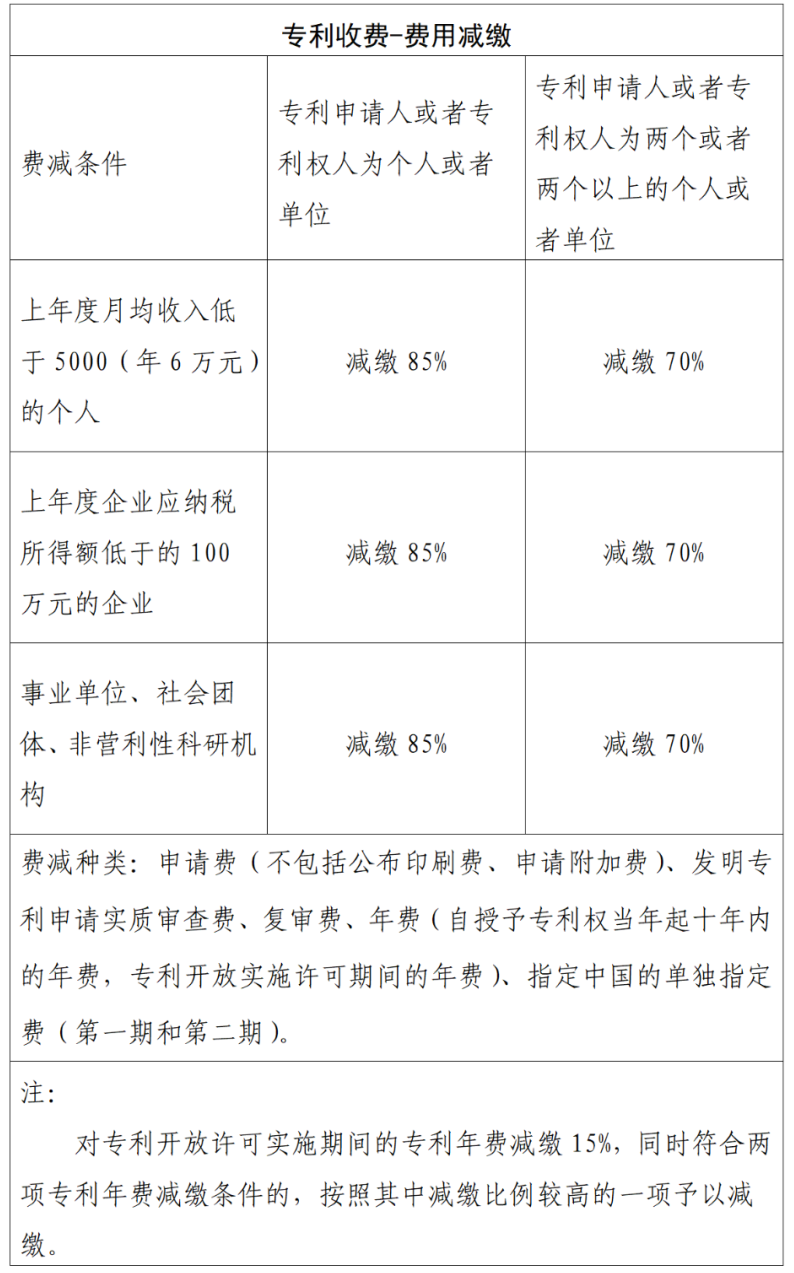 专利收费-费用减缴

| 费减条件 | 专利申请人或者专利权人为个人或者单位 | 专利申请人或者专利权人为两个或者两个以上的个人或者单位 |
|---|---|---|
| 上年度月均收入低于 5000（年 6 万元）的个人 | 减缴 85% | 减缴 70% |
| 上年度企业应纳税所得额低于的 100 万元的企业 | 减缴 85% | 减缴 70% |
| 事业单位、社会团体、非营利性科研机构 | 减缴 85% | 减缴 70% |

费减种类：申请费（不包括公布印刷费、申请附加费）、发明专利申请实质审查费、复审费、年费（自授予专利权当年起十年内的年费，专利开放实施许可期间的年费）、指定中国的单独指定费（第一期和第二期）。

注：

对专利开放许可实施期间的专利年费减缴 15%，同时符合两项专利年费减缴条件的，按照其中减缴比例较高的一项予以减缴。